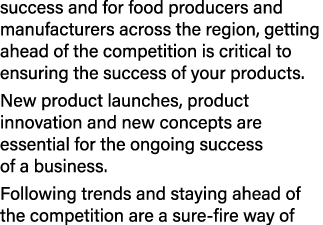 success and for food producers and manufacturers across the region, getting ahead of the competition is critical to ensuring the success of your products.

New product launches, product innovation and new concepts are essential for the ongoing success of a business.

Following trends and staying ahead of the competition are a sure-fire way of